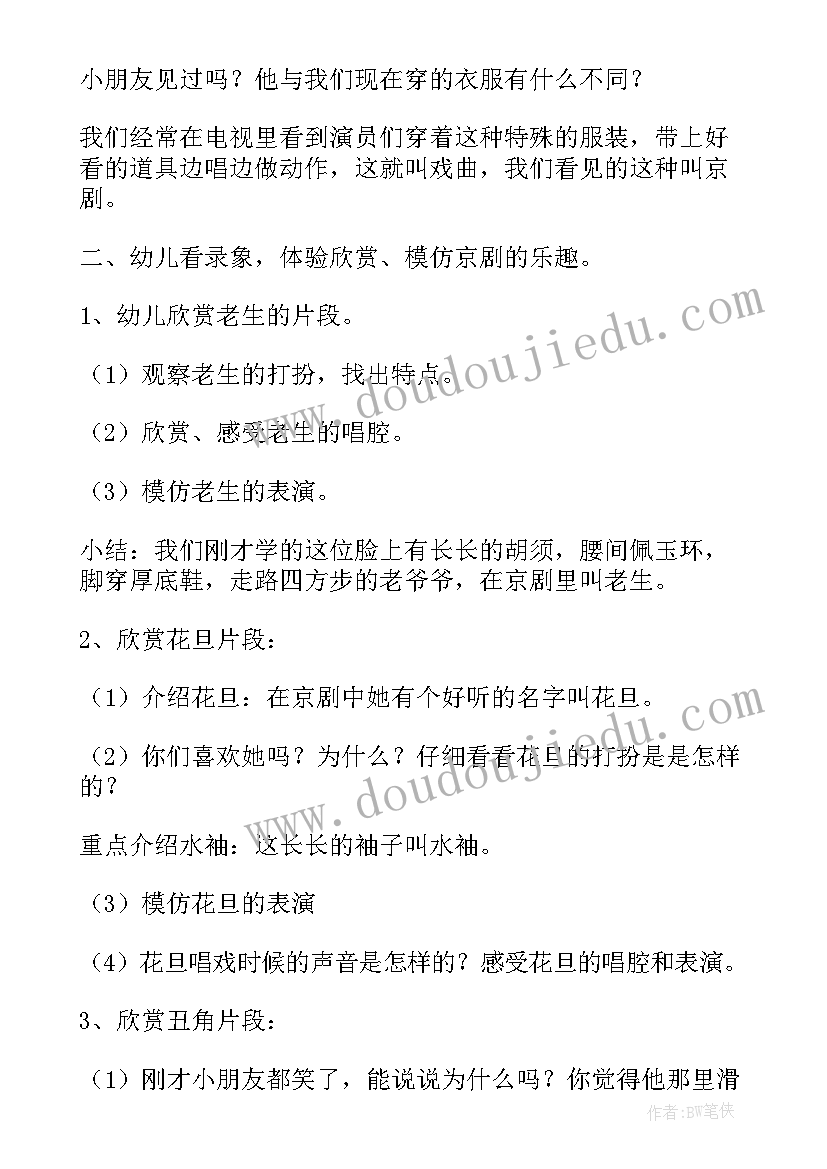 小朋友见过吗？他与我们现在穿的衣服有什么不同？

我们经常在电视里看到演员们穿着这种特殊的服装，带上好看的道具边唱边做动作，这就叫戏曲，我们看见的这种叫京剧。

二、幼儿看录象，体验欣赏、模仿京剧的乐趣。

1、幼儿欣赏老生的片段。

（1）观察老生的打扮，找出特点。

（2）欣赏、感受老生的唱腔。

（3）模仿老生的表演。

小结：我们刚才学的这位脸上有长长的胡须，腰间佩玉环，脚穿厚底鞋，走路四方步的老爷爷，在京剧里叫老生。

2、欣赏花旦片段：

（1）介绍花旦：在京剧中她有个好听的名字叫花旦。

（2）你们喜欢她吗？为什么？仔细看看花旦的打扮是是怎样的？

重点介绍水袖：这长长的袖子叫水袖。

（3）模仿花旦的表演

（4）花旦唱戏时候的声音是怎样的？感受花旦的唱腔和表演。

3、欣赏丑角片段：

（1）刚才小朋友都笑了，能说说为什么吗？你觉得他那里滑

www.doudoujiedu.com

www.doudoujiedu.com

作者：BW笔侠